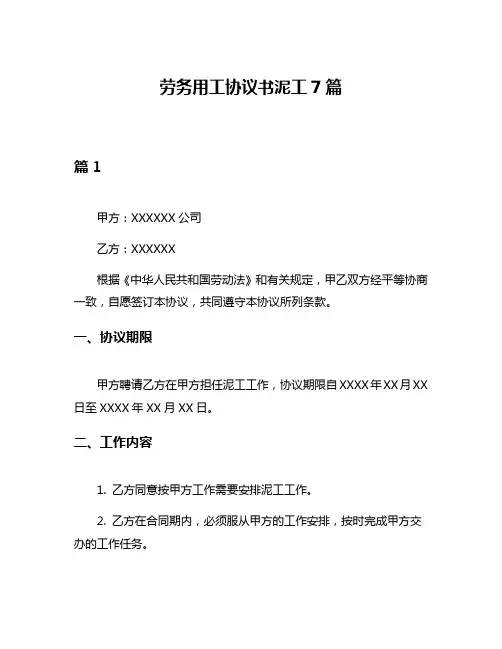 劳务用工协议书泥工 7 篇

篇 1

甲方：XXXXXX 公司

乙方：XXXXXX

根据《中华人民共和国劳动法》和有关规定，甲乙双方经平等协商一致，自愿签订本协议，共同遵守本协议所列条款。

一、协议期限

甲方聘请乙方在甲方担任泥工工作，协议期限自 XXXX 年 XX 月 XX 日至 XXXX 年 XX 月 XX 日。

二、工作内容

1. 乙方同意按甲方工作需要安排泥工工作。

2. 乙方在合同期内，必须服从甲方的工作安排，按时完成甲方交办的工作任务。